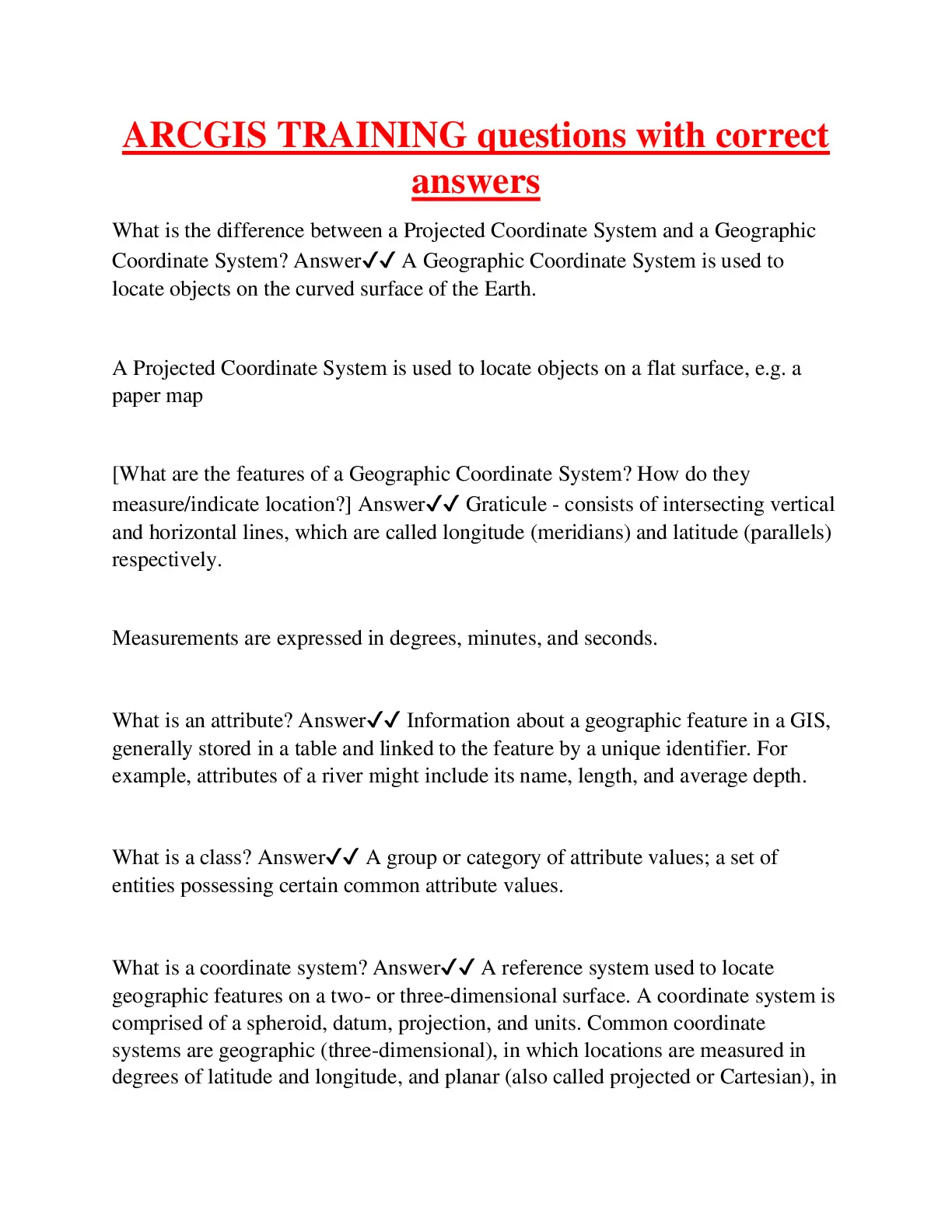 ARCGIS TRAINING questions with correct answers

What is the difference between a Projected Coordinate System and a Geographic Coordinate System? Answer✓✓ A Geographic Coordinate System is used to locate objects on the curved surface of the Earth.

A Projected Coordinate System is used to locate objects on a flat surface, e.g. a paper map

[What are the features of a Geographic Coordinate System? How do they measure/indicate location?] Answer✓✓ Graticule - consists of intersecting vertical and horizontal lines, which are called longitude (meridians) and latitude (parallels) respectively.

Measurements are expressed in degrees, minutes, and seconds.

What is an attribute? Answer✓✓ Information about a geographic feature in a GIS, generally stored in a table and linked to the feature by a unique identifier. For example, attributes of a river might include its name, length, and average depth.

What is a class? Answer✓✓ A group or category of attribute values; a set of entities possessing certain common attribute values.

What is a coordinate system? Answer✓✓ A reference system used to locate geographic features on a two- or three-dimensional surface. A coordinate system is comprised of a spheroid, datum, projection, and units. Common coordinate systems are geographic (three-dimensional), in which locations are measured in degrees of latitude and longitude, and planar (also called projected or Cartesian), in